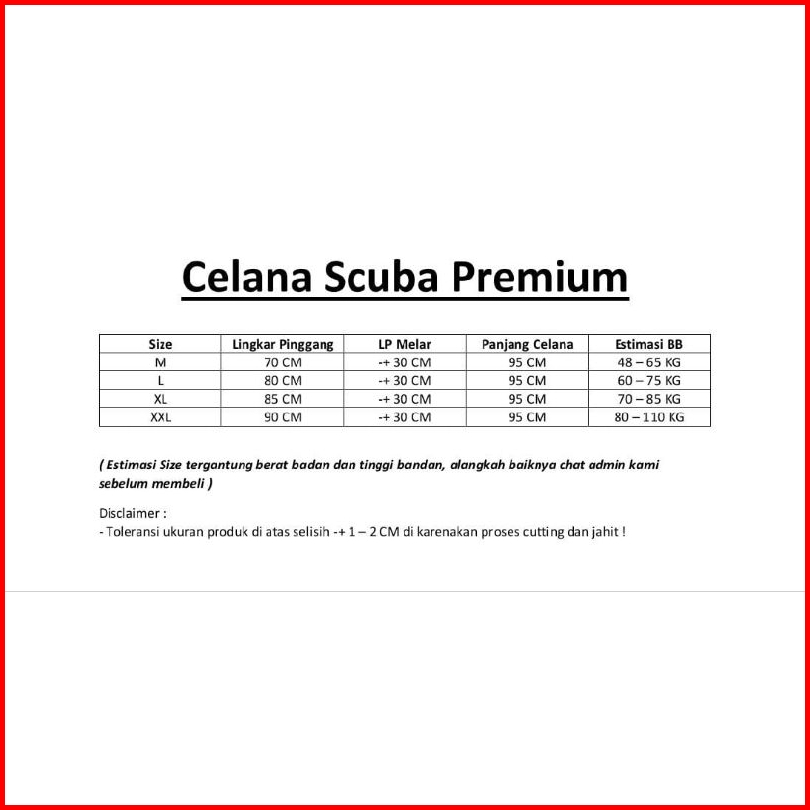 Celana Scuba Premium

| Size | Lingkar Pinggang | LP Melar | Panjang Celana | Estimasi BB |
|---|---|---|---|---|
| M | 70 CM | -+ 30 CM | 95 CM | 48 – 65 KG |
| L | 80 CM | -+ 30 CM | 95 CM | 60 – 75 KG |
| XL | 85 CM | -+ 30 CM | 95 CM | 70 – 85 KG |
| XXL | 90 CM | -+ 30 CM | 95 CM | 80 – 110 KG |

( Estimasi Size tergantung berat badan dan tinggi bandan, alangkah baiknya chat admin kami sebelum membeli )

Disclaimer :
- Toleransi ukuran produk di atas selisih -+ 1 – 2 CM di karenakan proses cutting dan jahit !